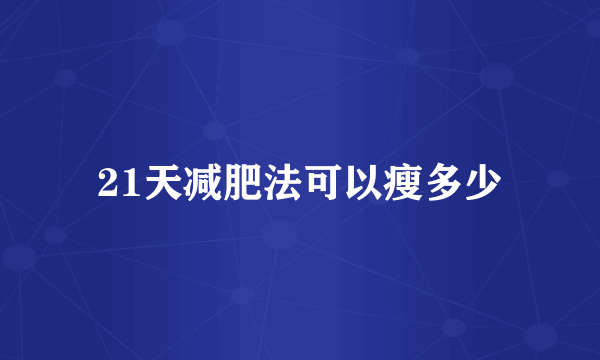 21天减肥法可以瘦多少